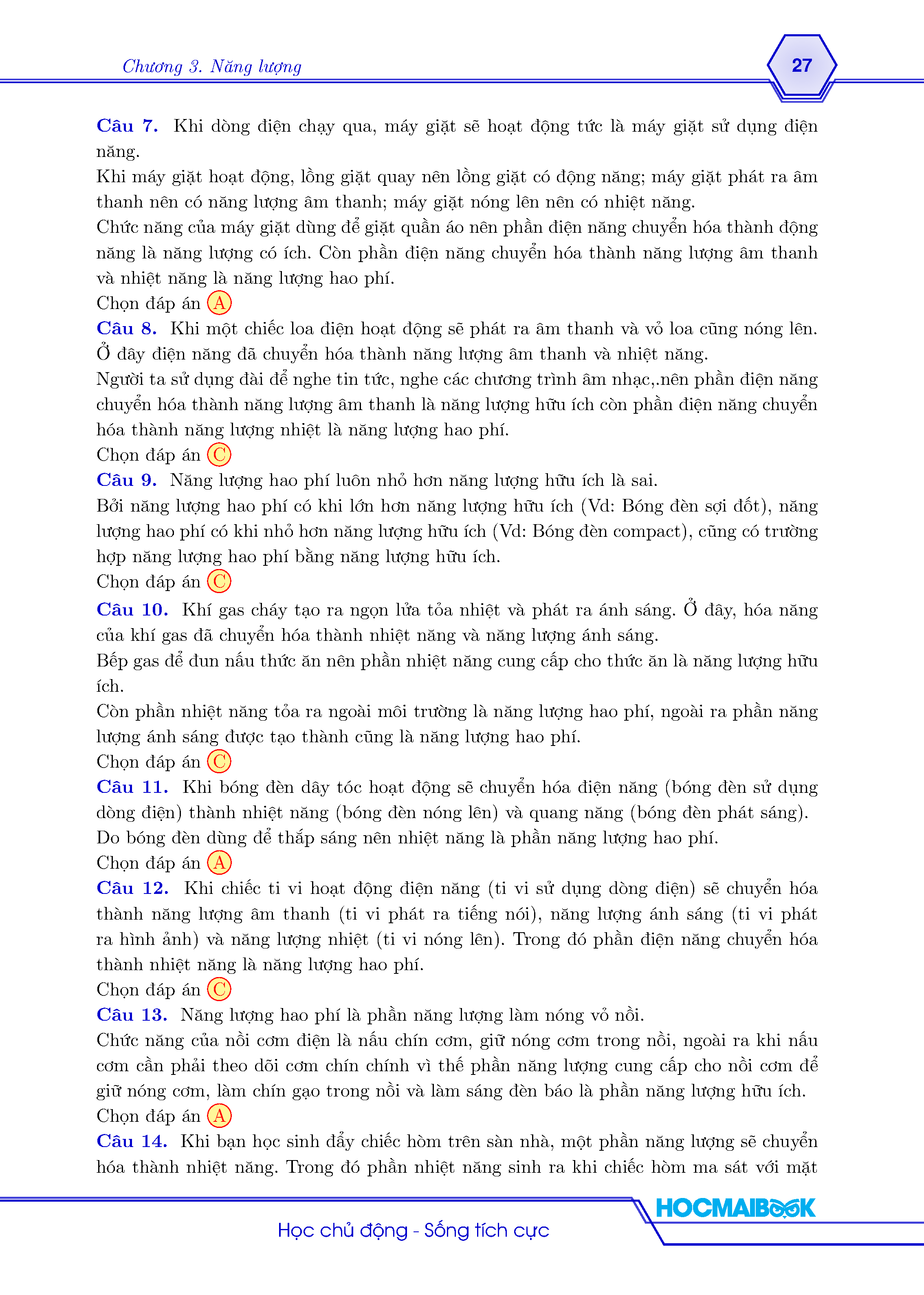 Chương 3. Năng lượng

27

Câu 7. Khi dòng điện chạy qua, máy giặt sẽ hoạt động tức là máy giặt sử dụng điện năng.
Khi máy giặt hoạt động, lồng giặt quay nên lồng giặt có động năng; máy giặt phát ra âm thanh nên có năng lượng âm thanh; máy giặt nóng lên nên có nhiệt năng.
Chức năng của máy giặt dùng để giặt quần áo nên phần điện năng chuyển hóa thành động năng là năng lượng có ích. Còn phần điện năng chuyển hóa thành năng lượng âm thanh và nhiệt năng là năng lượng hao phí.
Chọn đáp án A
Câu 8. Khi một chiếc loa điện hoạt động sẽ phát ra âm thanh và vỏ loa cũng nóng lên. Ở đây điện năng đã chuyển hóa thành năng lượng âm thanh và nhiệt năng.
Người ta sử dụng đài để nghe tin tức, nghe các chương trình âm nhạc,.nên phần điện năng chuyển hóa thành năng lượng âm thanh là năng lượng hữu ích còn phần điện năng chuyển hóa thành năng lượng nhiệt là năng lượng hao phí.
Chọn đáp án C
Câu 9. Năng lượng hao phí luôn nhỏ hơn năng lượng hữu ích là sai.
Bởi năng lượng hao phí có khi lớn hơn năng lượng hữu ích (Vd: Bóng đèn sợi đốt), năng lượng hao phí có khi nhỏ hơn năng lượng hữu ích (Vd: Bóng đèn compact), cũng có trường hợp năng lượng hao phí bằng năng lượng hữu ích.
Chọn đáp án C
Câu 10. Khí gas cháy tạo ra ngọn lửa tỏa nhiệt và phát ra ánh sáng. Ở đây, hóa năng của khí gas đã chuyển hóa thành nhiệt năng và năng lượng ánh sáng.
Bếp gas để đun nấu thức ăn nên phần nhiệt năng cung cấp cho thức ăn là năng lượng hữu ích.
Còn phần nhiệt năng tỏa ra ngoài môi trường là năng lượng hao phí, ngoài ra phần năng lượng ánh sáng được tạo thành cũng là năng lượng hao phí.
Chọn đáp án C
Câu 11. Khi bóng đèn dây tóc hoạt động sẽ chuyển hóa điện năng (bóng đèn sử dụng dòng điện) thành nhiệt năng (bóng đèn nóng lên) và quang năng (bóng đèn phát sáng). Do bóng đèn dùng để thắp sáng nên nhiệt năng là phần năng lượng hao phí.
Chọn đáp án A
Câu 12. Khi chiếc ti vi hoạt động điện năng (ti vi sử dụng dòng điện) sẽ chuyển hóa thành năng lượng âm thanh (ti vi phát ra tiếng nói), năng lượng ánh sáng (ti vi phát ra hình ảnh) và năng lượng nhiệt (ti vi nóng lên). Trong đó phần điện năng chuyển hóa thành nhiệt năng là năng lượng hao phí.
Chọn đáp án C
Câu 13. Năng lượng hao phí là phần năng lượng làm nóng vỏ nồi.
Chức năng của nồi cơm điện là nấu chín cơm, giữ nóng cơm trong nồi, ngoài ra khi nấu cơm cần phải theo dõi cơm chín chính vì thế phần năng lượng cung cấp cho nồi cơm để giữ nóng cơm, làm chín gạo trong nồi và làm sáng đèn báo là phần năng lượng hữu ích.
Chọn đáp án A
Câu 14. Khi bạn học sinh đẩy chiếc hòm trên sàn nhà, một phần năng lượng sẽ chuyển hóa thành nhiệt năng. Trong đó phần nhiệt năng sinh ra khi chiếc hòm ma sát với mặt

HOCMAIBOOK
Học chủ động - Sống tích cực